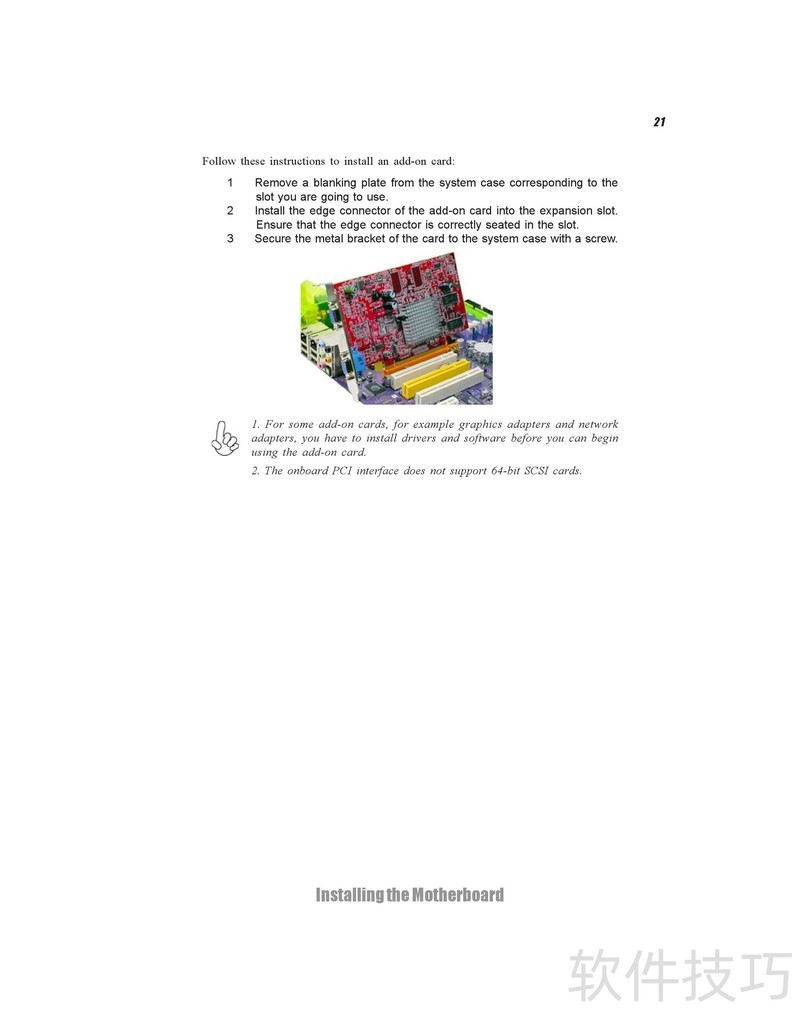 21

Follow these instructions to install an add-on card:

1 Remove a blanking plate from the system case corresponding to the slot you are going to use.
2 Install the edge connector of the add-on card into the expansion slot. Ensure that the edge connector is correctly seated in the slot.
3 Secure the metal bracket of the card to the system case with a screw.

1. For some add-on cards, for example graphics adapters and network adapters, you have to install drivers and software before you can begin using the add-on card.

2. The onboard PCI interface does not support 64-bit SCSI cards.

Installing the Motherboard

软件技巧